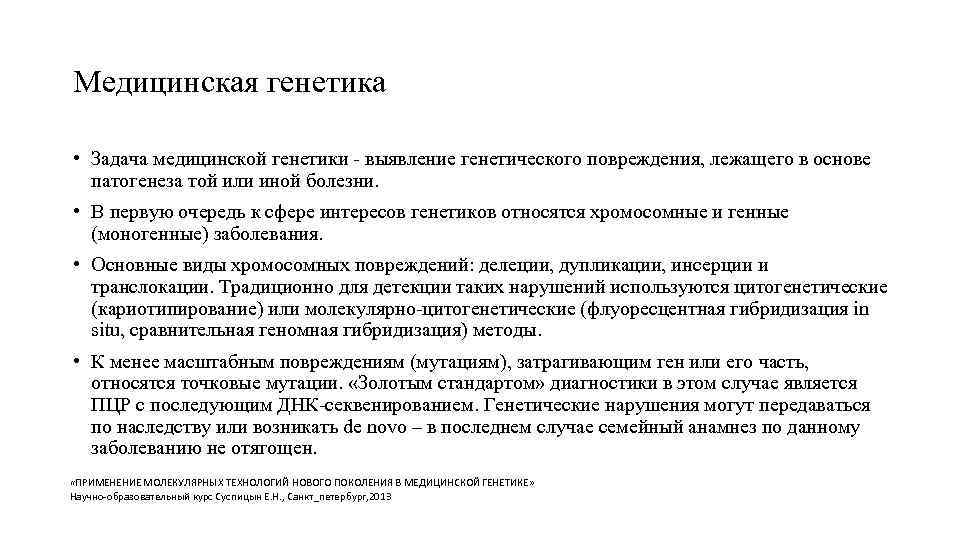 Медицинская генетика

• Задача медицинской генетики - выявление генетического повреждения, лежащего в основе патогенеза той или иной болезни.

• В первую очередь к сфере интересов генетиков относятся хромосомные и генные (моногенные) заболевания.

• Основные виды хромосомных повреждений: делеции, дупликации, инсерции и транслокации. Традиционно для детекции таких нарушений используются цитогенетические (кариотипирование) или молекулярно-цитогенетические (флуоресцентная гибридизация in situ, сравнительная геномная гибридизация) методы.

• К менее масштабным повреждениям (мутациям), затрагивающим ген или его часть, относятся точковые мутации. «Золотым стандартом» диагностики в этом случае является ПЦР с последующим ДНК-секвенированием. Генетические нарушения могут передаваться по наследству или возникать de novo – в последнем случае семейный анамнез по данному заболеванию не отягощен.

«ПРИМЕНЕНИЕ МОЛЕКУЛЯРНЫХ ТЕХНОЛОГИЙ НОВОГО ПОКОЛЕНИЯ В МЕДИЦИНСКОЙ ГЕНЕТИКЕ»
Научно-образовательный курс Суспицын Е.Н., Санкт_петербург,2013